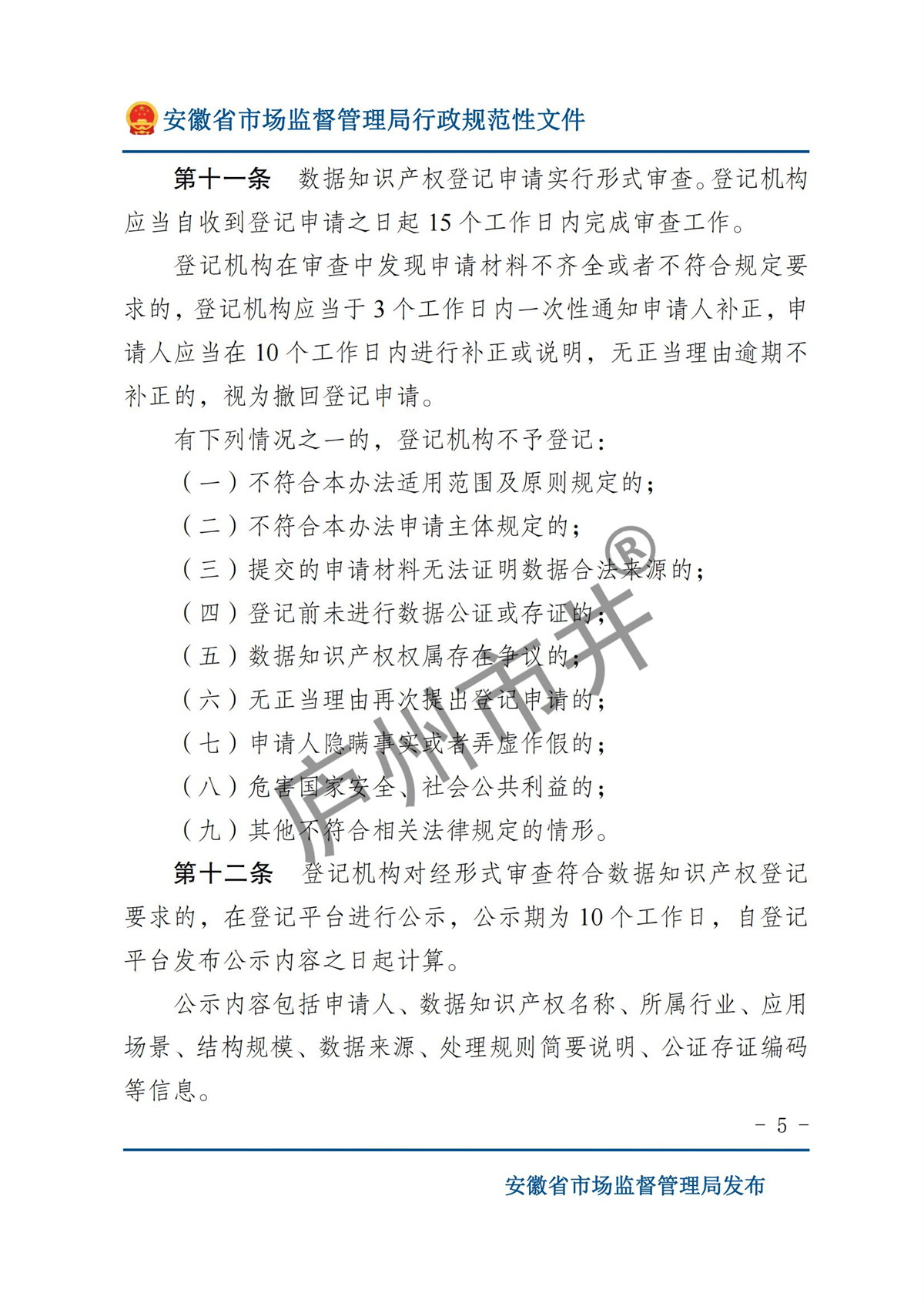 安徽省市场监督管理局行政规范性文件

第十一条　数据知识产权登记申请实行形式审查。登记机构应当自收到登记申请之日起 15 个工作日内完成审查工作。

登记机构在审查中发现申请材料不齐全或者不符合规定要求的，登记机构应当于 3 个工作日内一次性通知申请人补正，申请人应当在 10 个工作日内进行补正或说明，无正当理由逾期不补正的，视为撤回登记申请。

有下列情况之一的，登记机构不予登记：

（一）不符合本办法适用范围及原则规定的；

（二）不符合本办法申请主体规定的；

（三）提交的申请材料无法证明数据合法来源的；

（四）登记前未进行数据公证或存证的；

（五）数据知识产权权属存在争议的；

（六）无正当理由再次提出登记申请的；

（七）申请人隐瞒事实或者弄虚作假的；

（八）危害国家安全、社会公共利益的；

（九）其他不符合相关法律规定的情形。

第十二条　登记机构对经形式审查符合数据知识产权登记要求的，在登记平台进行公示，公示期为 10 个工作日，自登记平台发布公示内容之日起计算。

公示内容包括申请人、数据知识产权名称、所属行业、应用场景、结构规模、数据来源、处理规则简要说明、公证存证编码等信息。

庐州市井®

－ 5 －

安徽省市场监督管理局发布